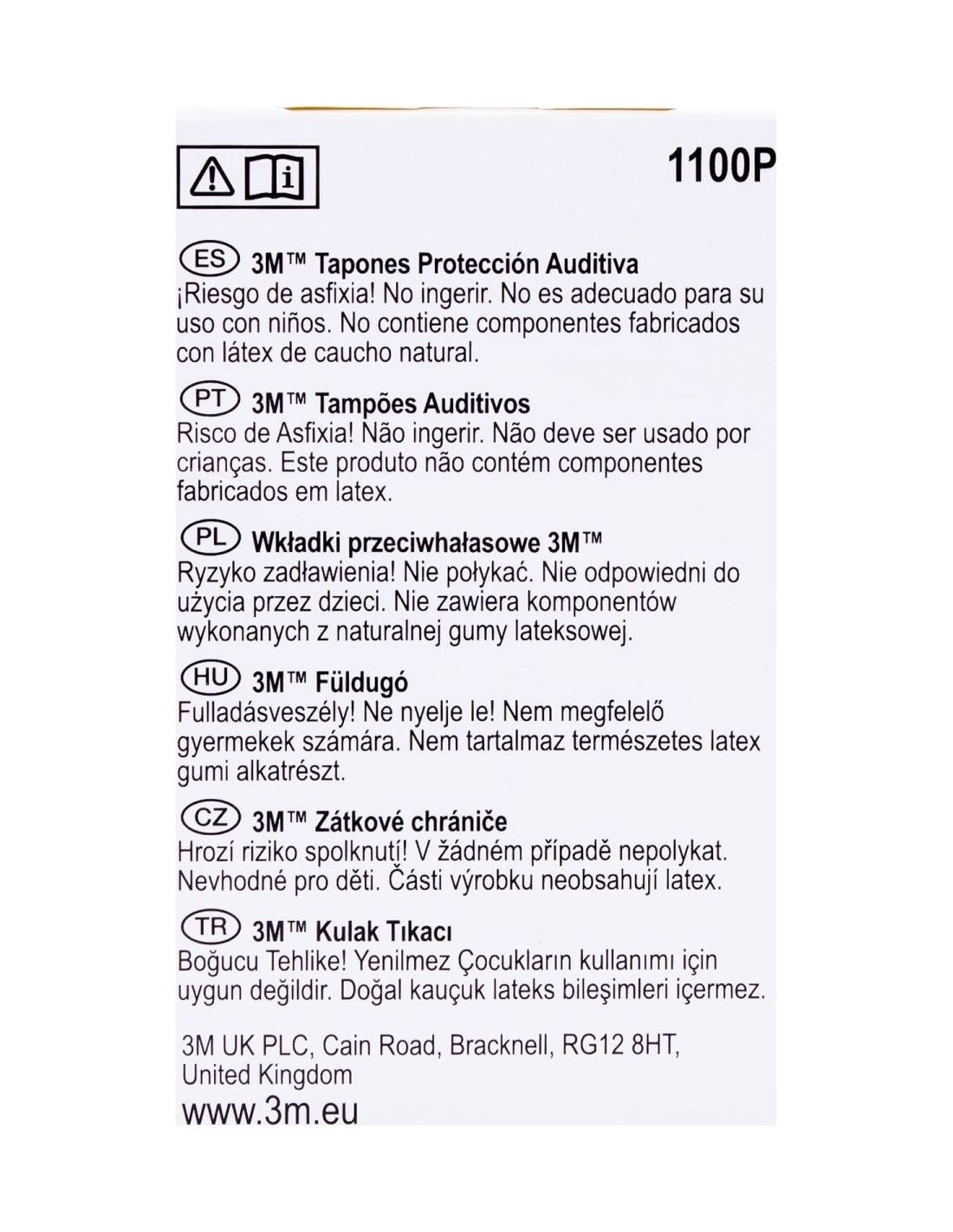 1100P

ES 3M™ Tapones Protección Auditiva
¡Riesgo de asfixia! No ingerir. No es adecuado para su uso con niños. No contiene componentes fabricados con látex de caucho natural.

PT 3M™ Tampões Auditivos
Risco de Asfixia! Não ingerir. Não deve ser usado por crianças. Este produto não contém componentes fabricados em latex.

PL Wkładki przeciwhałasowe 3M™
Ryzyko zadławienia! Nie połykać. Nie odpowiedni do użycia przez dzieci. Nie zawiera komponentów wykonanych z naturalnej gumy lateksowej.

HU 3M™ Füldugó
Fulladásveszély! Ne nyelje le! Nem megfelelő gyermekek számára. Nem tartalmaz természetes latex gumi alkatrészt.

CZ 3M™ Zátkové chrániče
Hrozí riziko spolknutí! V žádném případě nepolykat. Nevhodné pro děti. Části výrobku neobsahují latex.

TR 3M™ Kulak Tıkacı
Boğucu Tehlike! Yenilmez Çocukların kullanımı için uygun değildir. Doğal kauçuk lateks bileşimleri içermez.

3M UK PLC, Cain Road, Bracknell, RG12 8HT, United Kingdom
www.3m.eu